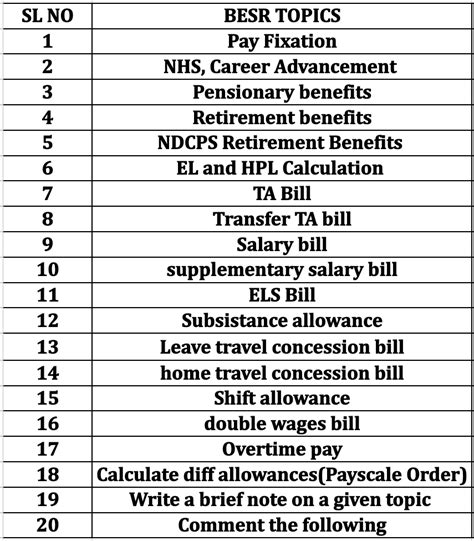 | SL NO | BESR TOPICS |
|---|---|
| 1 | Pay Fixation |
| 2 | NHS, Career Advancement |
| 3 | Pensionary benefits |
| 4 | Retirement benefits |
| 5 | NDCPS Retirement Benefits |
| 6 | EL and HPL Calculation |
| 7 | TA Bill |
| 8 | Transfer TA bill |
| 9 | Salary bill |
| 10 | supplementary salary bill |
| 11 | ELS Bill |
| 12 | Subsistance allowance |
| 13 | Leave travel concession bill |
| 14 | home travel concession bill |
| 15 | Shift allowance |
| 16 | double wages bill |
| 17 | Overtime pay |
| 18 | Calculate diff allowances(Payscale Order) |
| 19 | Write a brief note on a given topic |
| 20 | Comment the following |